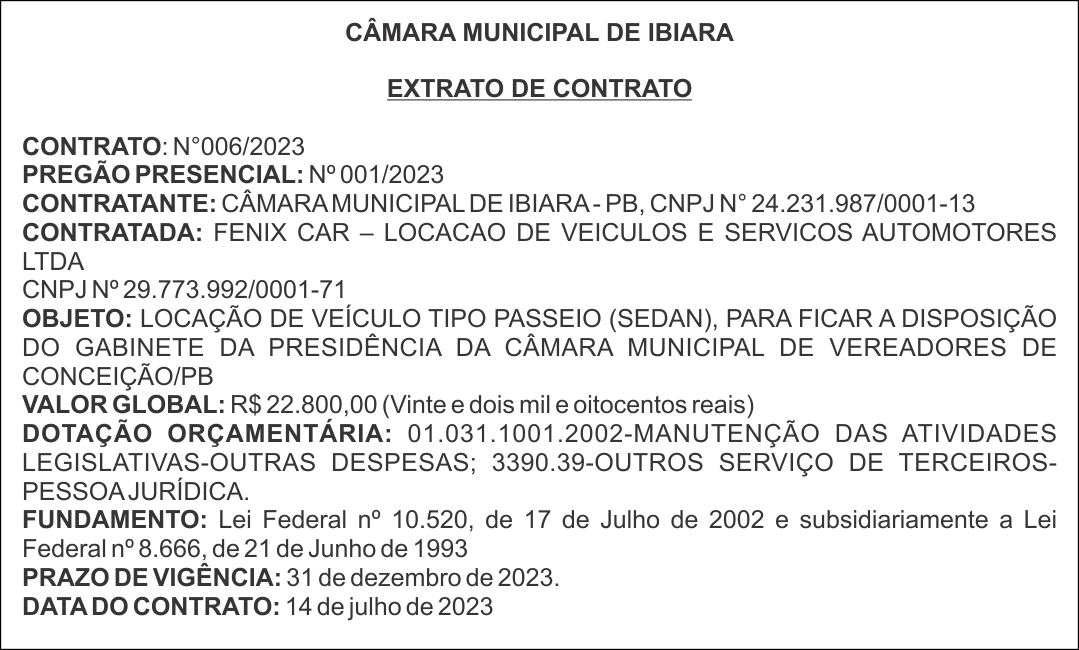 CÂMARA MUNICIPAL DE IBIARA

EXTRATO DE CONTRATO

CONTRATO: N°006/2023
PREGÃO PRESENCIAL: Nº 001/2023
CONTRATANTE: CÂMARA MUNICIPAL DE IBIARA - PB, CNPJ N° 24.231.987/0001-13
CONTRATADA: FENIX CAR – LOCACAO DE VEICULOS E SERVICOS AUTOMOTORES LTDA
CNPJ Nº 29.773.992/0001-71
OBJETO: LOCAÇÃO DE VEÍCULO TIPO PASSEIO (SEDAN), PARA FICAR A DISPOSIÇÃO DO GABINETE DA PRESIDÊNCIA DA CÂMARA MUNICIPAL DE VEREADORES DE CONCEIÇÃO/PB
VALOR GLOBAL: R$ 22.800,00 (Vinte e dois mil e oitocentos reais)
DOTAÇÃO ORÇAMENTÁRIA: 01.031.1001.2002-MANUTENÇÃO DAS ATIVIDADES LEGISLATIVAS-OUTRAS DESPESAS; 3390.39-OUTROS SERVIÇO DE TERCEIROS-PESSOA JURÍDICA.
FUNDAMENTO: Lei Federal nº 10.520, de 17 de Julho de 2002 e subsidiariamente a Lei Federal nº 8.666, de 21 de Junho de 1993
PRAZO DE VIGÊNCIA: 31 de dezembro de 2023.
DATA DO CONTRATO: 14 de julho de 2023